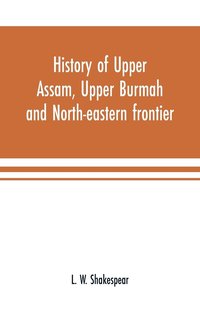 History of Upper Assam, Upper Burmah and North-eastern frontier

L. W. Shakespear